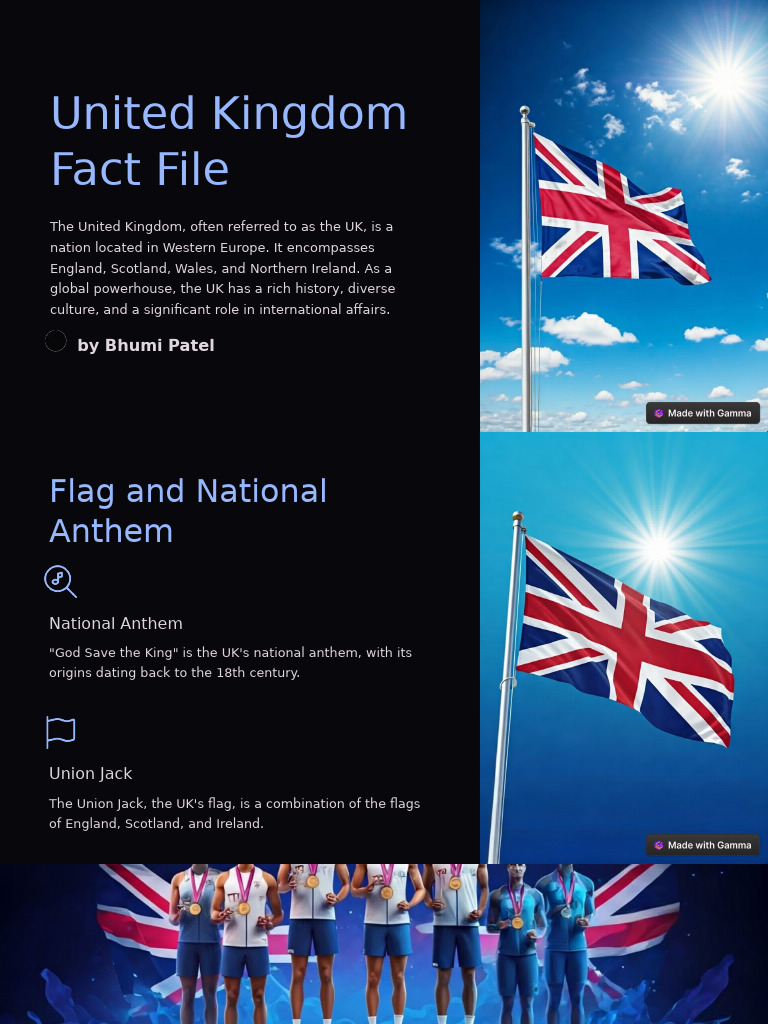 United Kingdom Fact File

The United Kingdom, often referred to as the UK, is a nation located in Western Europe. It encompasses England, Scotland, Wales, and Northern Ireland. As a global powerhouse, the UK has a rich history, diverse culture, and a significant role in international affairs.

by Bhumi Patel

Made with Gamma

Flag and National Anthem

National Anthem

"God Save the King" is the UK's national anthem, with its origins dating back to the 18th century.

Union Jack

The Union Jack, the UK's flag, is a combination of the flags of England, Scotland, and Ireland.

Made with Gamma